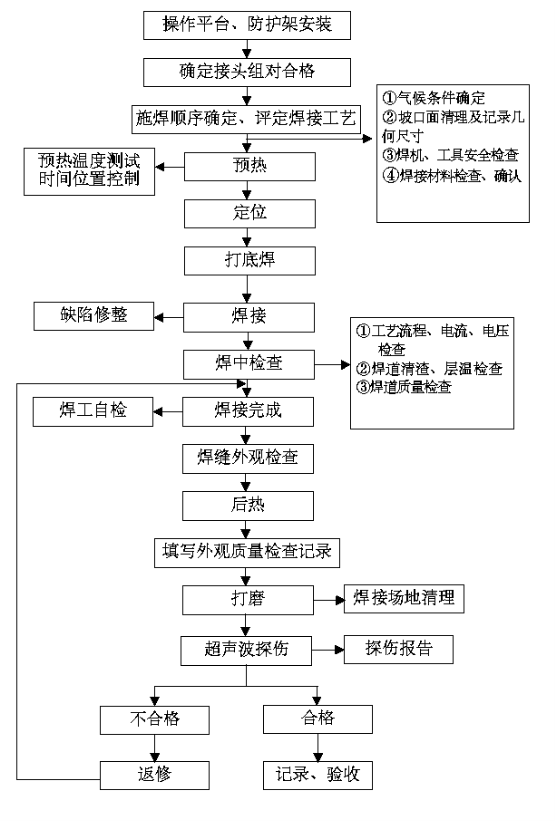 操作平台、防护架安装

确定接头组对合格

施焊顺序确定、评定焊接工艺

①气候条件确定
②坡口面清理及记录几何尺寸
③焊机、工具安全检查
④焊接材料检查、确认

预热温度测试
时间位置控制

预热

定位

打底焊

缺陷修整

焊接

焊中检查

①工艺流程、电流、电压检查
②焊道清渣、层温检查
③焊道质量检查

焊工自检

焊接完成

焊缝外观检查

后热

填写外观质量检查记录

打磨

焊接场地清理

超声波探伤

探伤报告

不合格

合格

返修

记录、验收